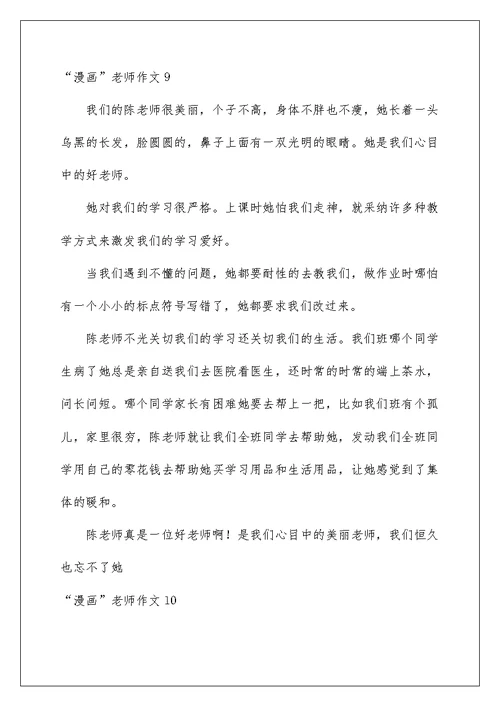 “漫画”老师作文 9

我们的陈老师很美丽，个子不高，身体不胖也不瘦，她长着一头乌黑的长发，脸圆圆的，鼻子上面有一双光明的眼睛。她是我们心目中的好老师。

她对我们的学习很严格。上课时她怕我们走神，就采纳许多种教学方式来激发我们的学习爱好。

当我们遇到不懂的问题，她都要耐性的去教我们，做作业时哪怕有一个小小的标点符号写错了，她都要求我们改过来。

陈老师不光关切我们的学习还关切我们的生活。我们班哪个同学生病了她总是亲自送我们去医院看医生，还时常的时常的端上茶水，问长问短。哪个同学家长有困难她要去帮上一把，比如我们班有个孤儿，家里很穷，陈老师就让我们全班同学去帮助她，发动我们全班同学用自己的零花钱去帮助她买学习用品和生活用品，让她感觉到了集体的暖和。

陈老师真是一位好老师啊！是我们心目中的美丽老师，我们恒久也忘不了她

“漫画”老师作文 10